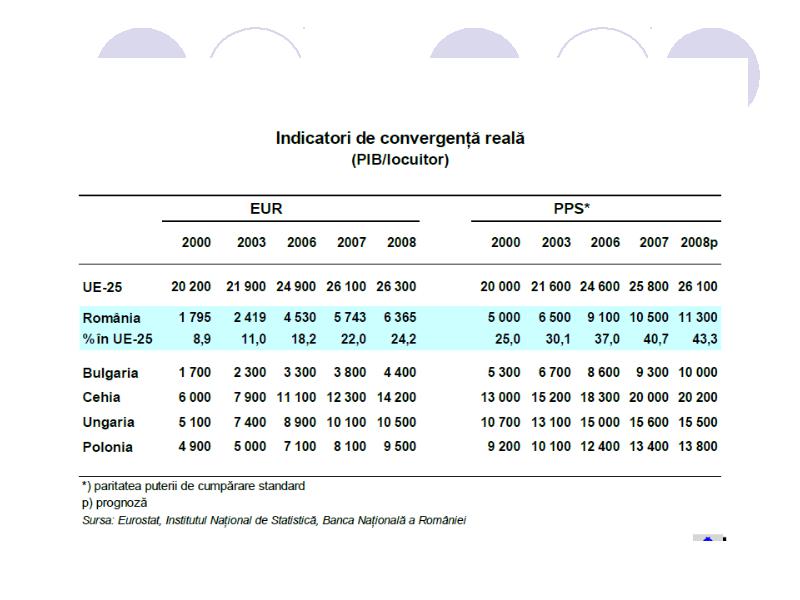 Indicatori de convergență reală
(PIB/locuitor)

| | EUR | | | | | PPS* | | | | |
|---|---|---|---|---|---|---|---|---|---|---|
| | 2000 | 2003 | 2006 | 2007 | 2008 | 2000 | 2003 | 2006 | 2007 | 2008p |
| UE-25 | 20 200 | 21 900 | 24 900 | 26 100 | 26 300 | 20 000 | 21 600 | 24 600 | 25 800 | 26 100 |
| România | 1 795 | 2 419 | 4 530 | 5 743 | 6 365 | 5 000 | 6 500 | 9 100 | 10 500 | 11 300 |
| % în UE-25 | 8,9 | 11,0 | 18,2 | 22,0 | 24,2 | 25,0 | 30,1 | 37,0 | 40,7 | 43,3 |
| Bulgaria | 1 700 | 2 300 | 3 300 | 3 800 | 4 400 | 5 300 | 6 700 | 8 600 | 9 300 | 10 000 |
| Cehia | 6 000 | 7 900 | 11 100 | 12 300 | 14 200 | 13 000 | 15 200 | 18 300 | 20 000 | 20 200 |
| Ungaria | 5 100 | 7 400 | 8 900 | 10 100 | 10 500 | 10 700 | 13 100 | 15 000 | 15 600 | 15 500 |
| Polonia | 4 900 | 5 000 | 7 100 | 8 100 | 9 500 | 9 200 | 10 100 | 12 400 | 13 400 | 13 800 |

*) paritatea puterii de cumpărare standard
p) prognoză
Sursa: Eurostat, Institutul Național de Statistică, Banca Națională a României